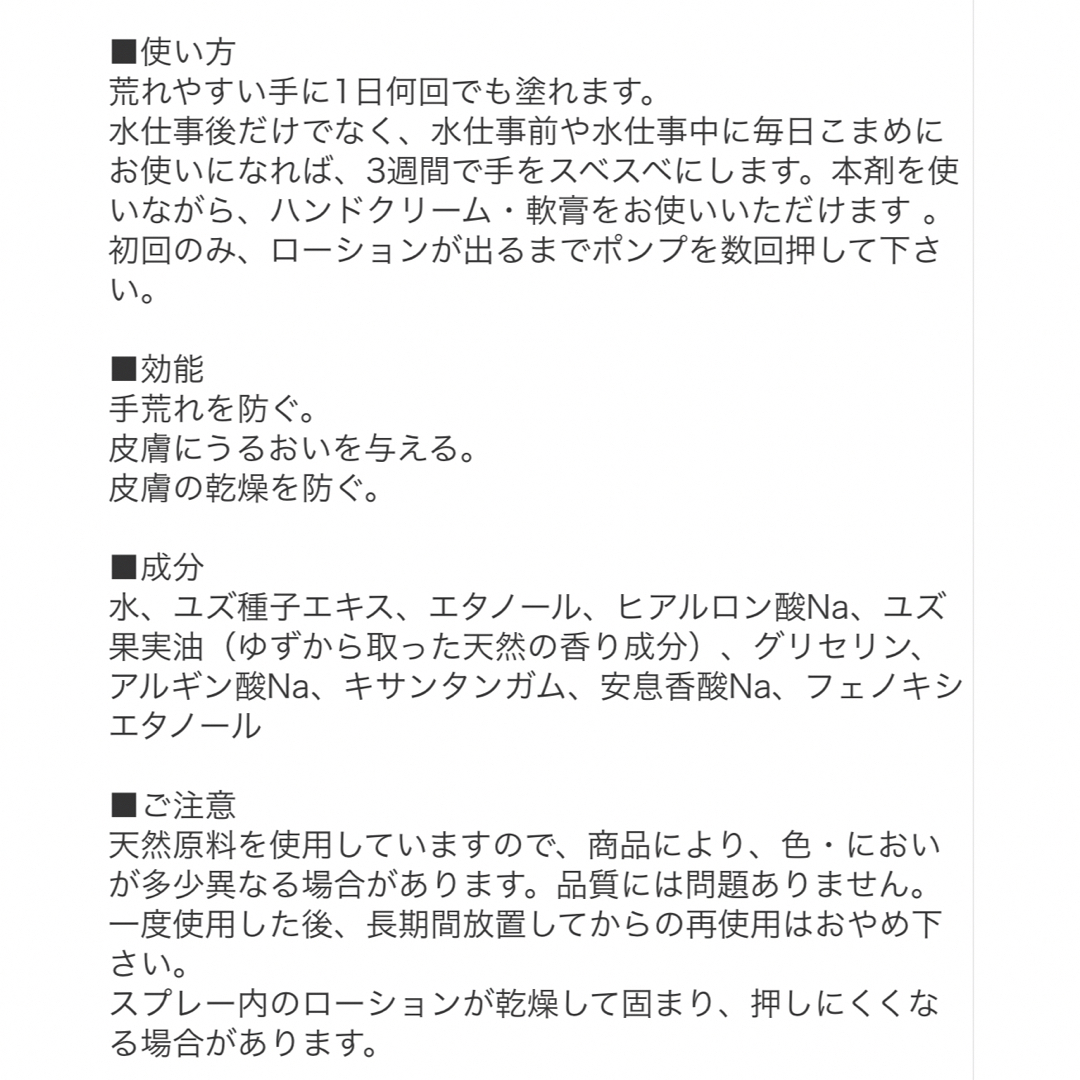 ■使い方
荒れやすい手に1日何回でも塗れます。
水仕事後だけでなく、水仕事前や水仕事中に毎日こまめにお使いになれば、3週間で手をスベスベにします。本剤を使いながら、ハンドクリーム・軟膏をお使いいただけます 。
初回のみ、ローションが出るまでポンプを数回押して下さい。

■効能
手荒れを防ぐ。
皮膚にうるおいを与える。
皮膚の乾燥を防ぐ。

■成分
水、ユズ種子エキス、エタノール、ヒアルロン酸Na、ユズ果実油（ゆずから取った天然の香り成分）、グリセリン、アルギン酸Na、キサンタンガム、安息香酸Na、フェノキシエタノール

■ご注意
天然原料を使用していますので、商品により、色・においが多少異なる場合があります。品質には問題ありません。
一度使用した後、長期間放置してからの再使用はおやめ下さい。
スプレー内のローションが乾燥して固まり、押しにくくなる場合があります。